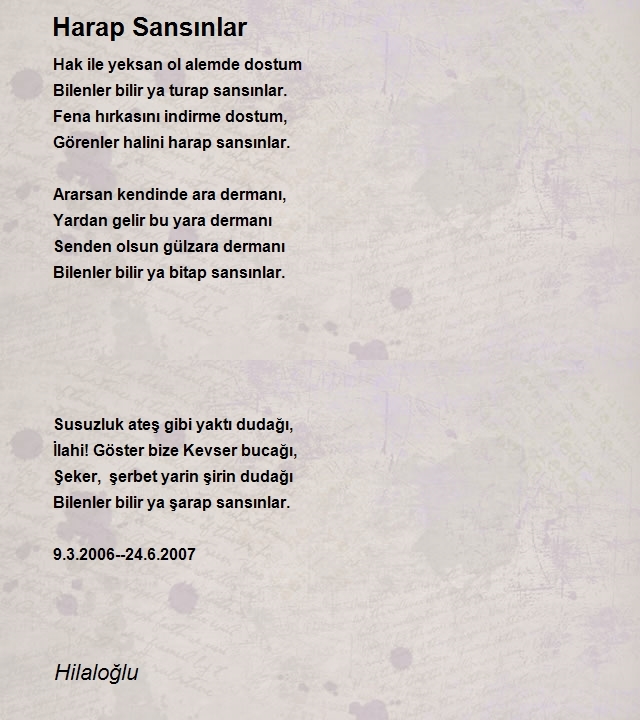 Harap Sansınlar

Hak ile yeksan ol alemde dostum
Bilenler bilir ya turap sansınlar.
Fena hırkasını indirme dostum,
Görenler halini harap sansınlar.

Ararsan kendinde ara dermanı,
Yardan gelir bu yara dermanı
Senden olsun gülzara dermanı
Bilenler bilir ya bitap sansınlar.

Susuzluk ateş gibi yaktı dudağı,
İlahi! Göster bize Kevser bucağı,
Şeker, şerbet yarin şirin dudağı
Bilenler bilir ya şarap sansınlar.

9.3.2006--24.6.2007

Hilaloğlu